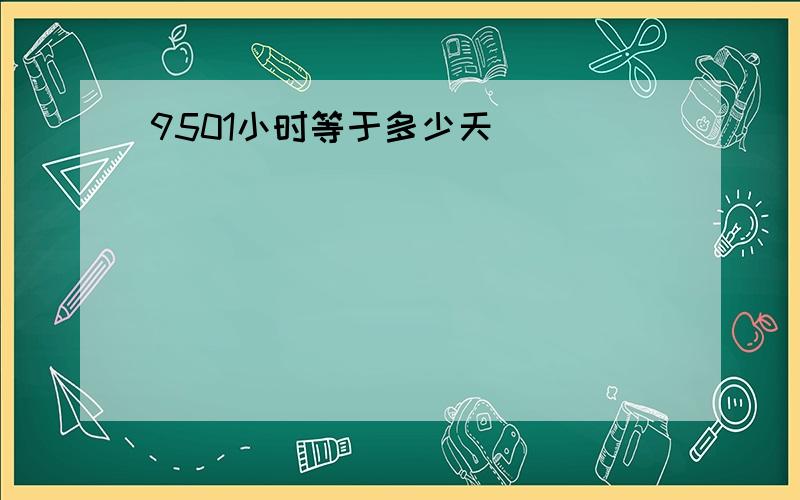 9501小时等于多少天